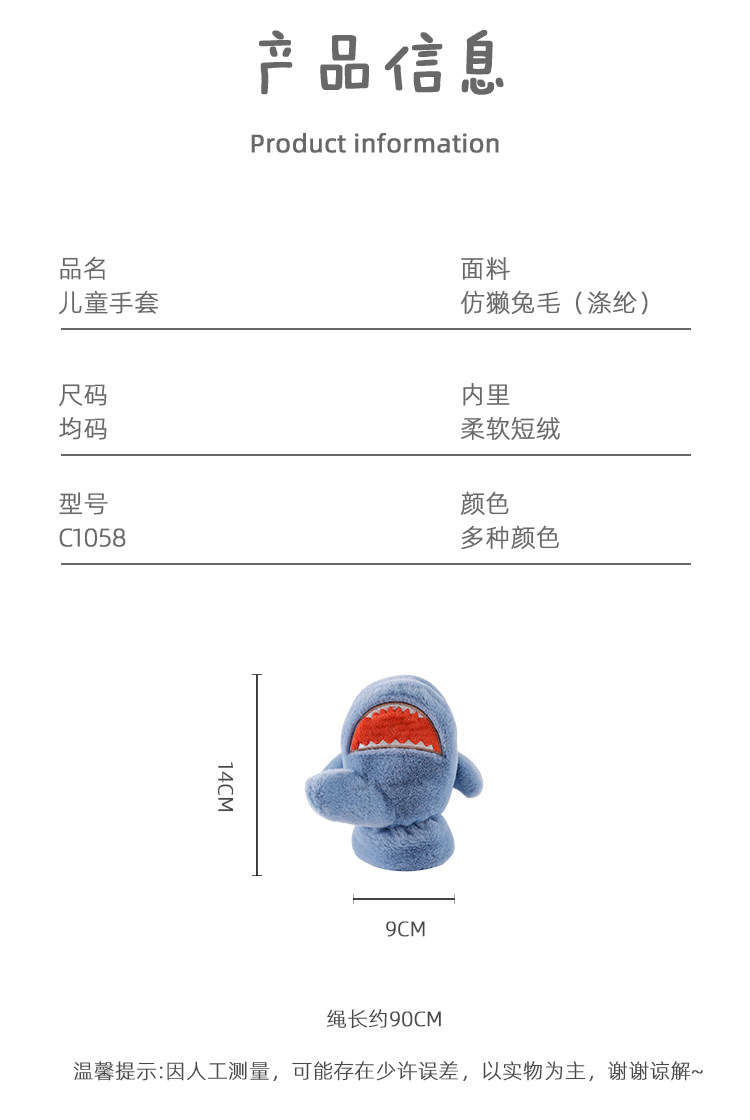 产品信息

Product information

品名
儿童手套

面料
仿獭兔毛（涤纶）

尺码
均码

内里
柔软短绒

型号
C1058

颜色
多种颜色

14CM

9CM

绳长约90CM

温馨提示:因人工测量，可能存在少许误差，以实物为主，谢谢谅解~